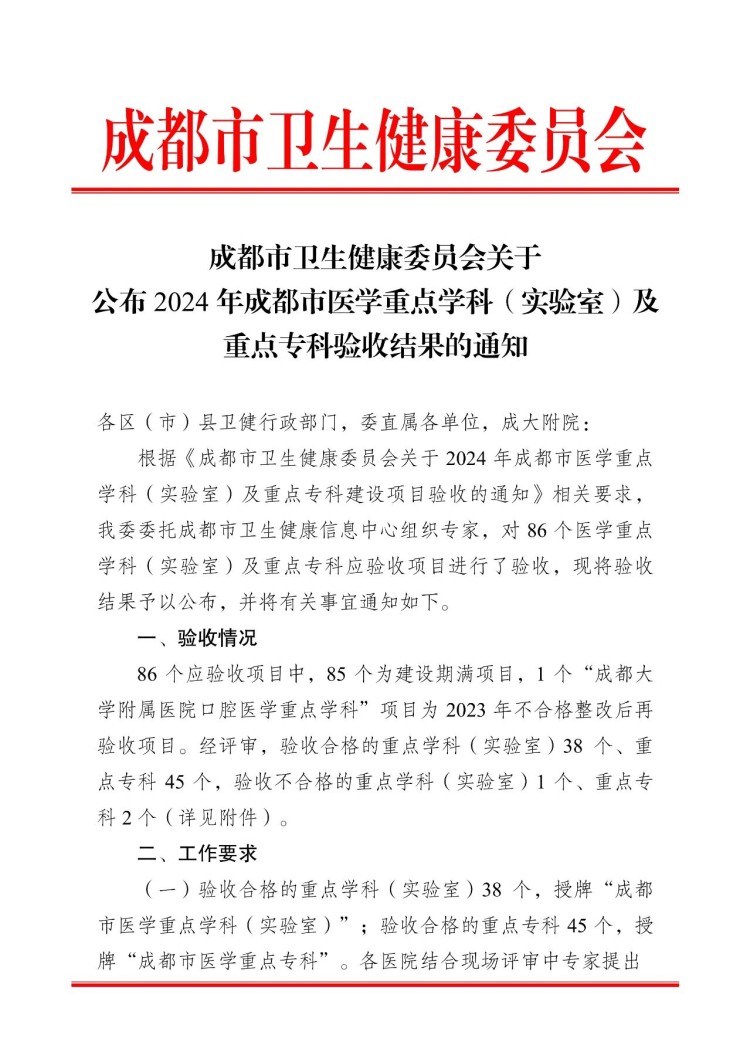 成都市卫生健康委员会

成都市卫生健康委员会关于
公布 2024 年成都市医学重点学科（实验室）及
重点专科验收结果的通知

各区（市）县卫健行政部门，委直属各单位，成大附院：

根据《成都市卫生健康委员会关于 2024 年成都市医学重点学科（实验室）及重点专科建设项目验收的通知》相关要求，我委委托成都市卫生健康信息中心组织专家，对 86 个医学重点学科（实验室）及重点专科应验收项目进行了验收，现将验收结果予以公布，并将有关事宜通知如下。

一、验收情况

86 个应验收项目中，85 个为建设期满项目，1 个“成都大学附属医院口腔医学重点学科”项目为 2023 年不合格整改后再验收项目。经评审，验收合格的重点学科（实验室）38 个、重点专科 45 个，验收不合格的重点学科（实验室）1 个、重点专科 2 个（详见附件）。

二、工作要求

（一）验收合格的重点学科（实验室）38 个，授牌“成都市医学重点学科（实验室）”；验收合格的重点专科 45 个，授牌“成都市医学重点专科”。各医院结合现场评审中专家提出